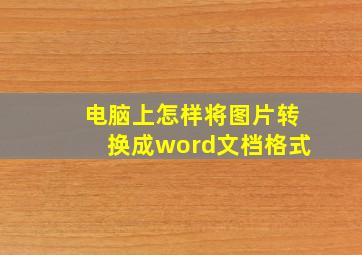 电脑上怎样将图片转换成word文档格式